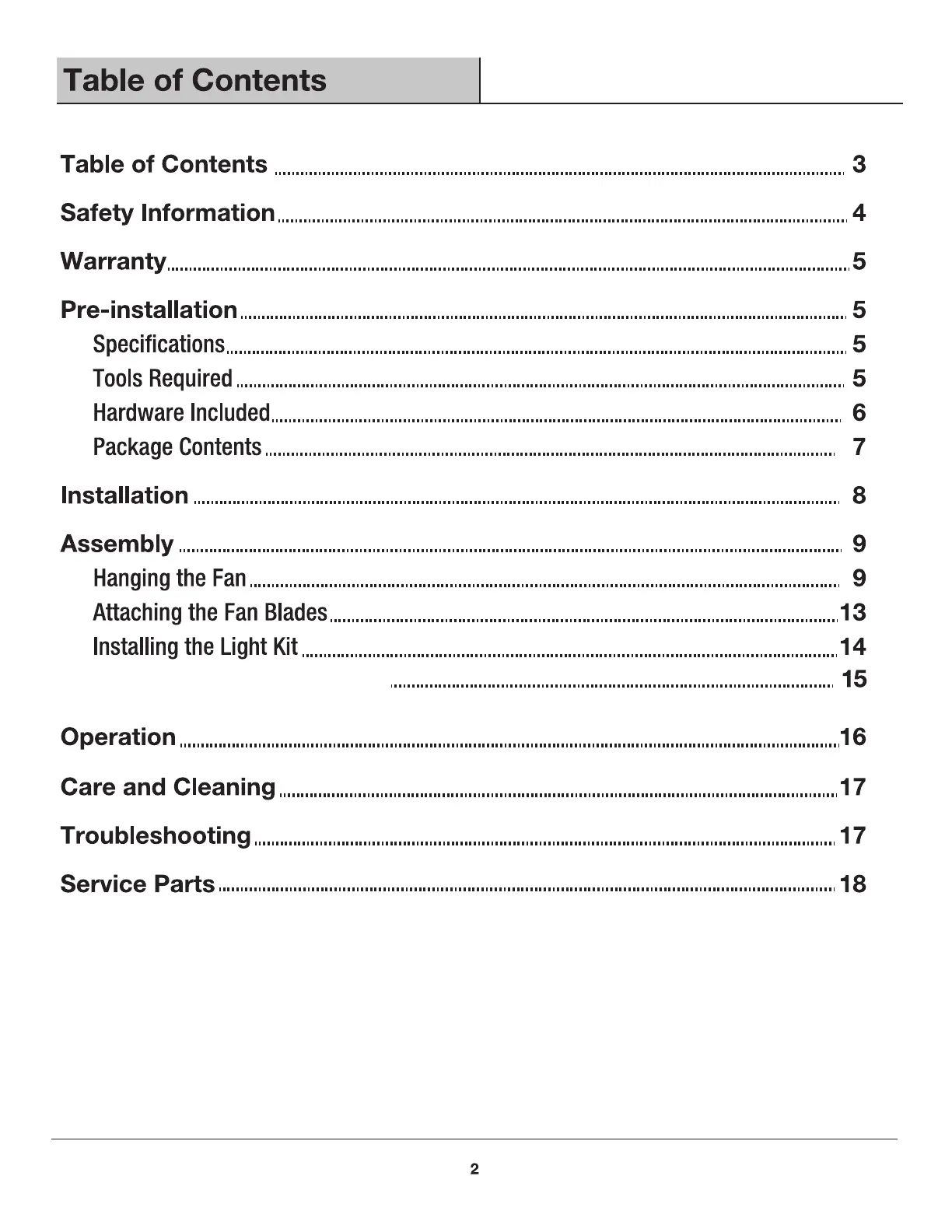 Table of Contents

Table of Contents ........ 3

Safety Information ........ 4

Warranty ........ 5

Pre-installation ........ 5
Specifications ........ 5
Tools Required ........ 5
Hardware Included ........ 6
Package Contents ........ 7

Installation ........ 8

Assembly ........ 9
Hanging the Fan ........ 9
Attaching the Fan Blades ........ 13
Installing the Light Kit ........ 14
........ 15

Operation ........ 16

Care and Cleaning ........ 17

Troubleshooting ........ 17

Service Parts ........ 18

2